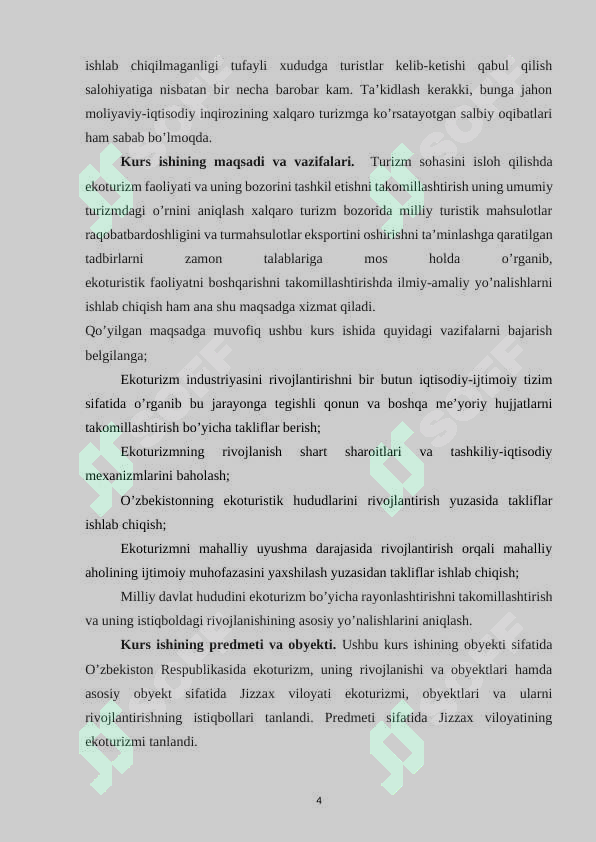 ishlab chiqilmaganligi tufayli xududga turistlar kelib-ketishi qabul qilish salohiyatiga nisbatan bir necha barobar kam. Ta'kidlash kerakki, bunga jahon moliyaviy-iqtisodiy inqirozining xalqaro turizmga ko'rsatayotgan salbiy oqibatlari ham sabab bo'lmoqda.

Kurs ishining maqsadi va vazifalari. Turizm sohasini isloh qilishda ekoturizm faoliyati va uning bozorini tashkil etishni takomillashtirish uning umumiy turizmdagi o'rnini aniqlash xalqaro turizm bozorida milliy turistik mahsulotlar raqobatbardoshligini va turmahsulotlar eksportini oshirishni ta'minlashga qaratilgan tadbirlarni zamon talablariga mos holda o'rganib, ekoturistik faoliyatni boshqarishni takomillashtirishda ilmiy-amaliy yo'nalishlarni ishlab chiqish ham ana shu maqsadga xizmat qiladi.

Qo'yilgan maqsadga muvofiq ushbu kurs ishida quyidagi vazifalarni bajarish belgilanga;

Ekoturizm industriyasini rivojlantirishni bir butun iqtisodiy-ijtimoiy tizim sifatida o'rganib bu jarayonga tegishli qonun va boshqa me'yoriy hujjatlarni takomillashtirish bo'yicha takliflar berish;

Ekoturizmning rivojlanish shart sharoitlari va tashkiliy-iqtisodiy mexanizmlarini baholash;

O'zbekistonning ekoturistik hududlarini rivojlantirish yuzasida takliflar ishlab chiqish;

Ekoturizmni mahalliy uyushma darajasida rivojlantirish orqali mahalliy aholining ijtimoiy muhofazasini yaxshilash yuzasidan takliflar ishlab chiqish;

Milliy davlat hududini ekoturizm bo'yicha rayonlashtirishni takomillashtirish va uning istiqboldagi rivojlanishining asosiy yo'nalishlarini aniqlash.

Kurs ishining predmeti va obyekti. Ushbu kurs ishining obyekti sifatida O'zbekiston Respublikasida ekoturizm, uning rivojlanishi va obyektlari hamda asosiy obyekt sifatida Jizzax viloyati ekoturizmi, obyektlari va ularni rivojlantirishning istiqbollari tanlandi. Predmeti sifatida Jizzax viloyatining ekoturizmi tanlandi.

4

SOFF